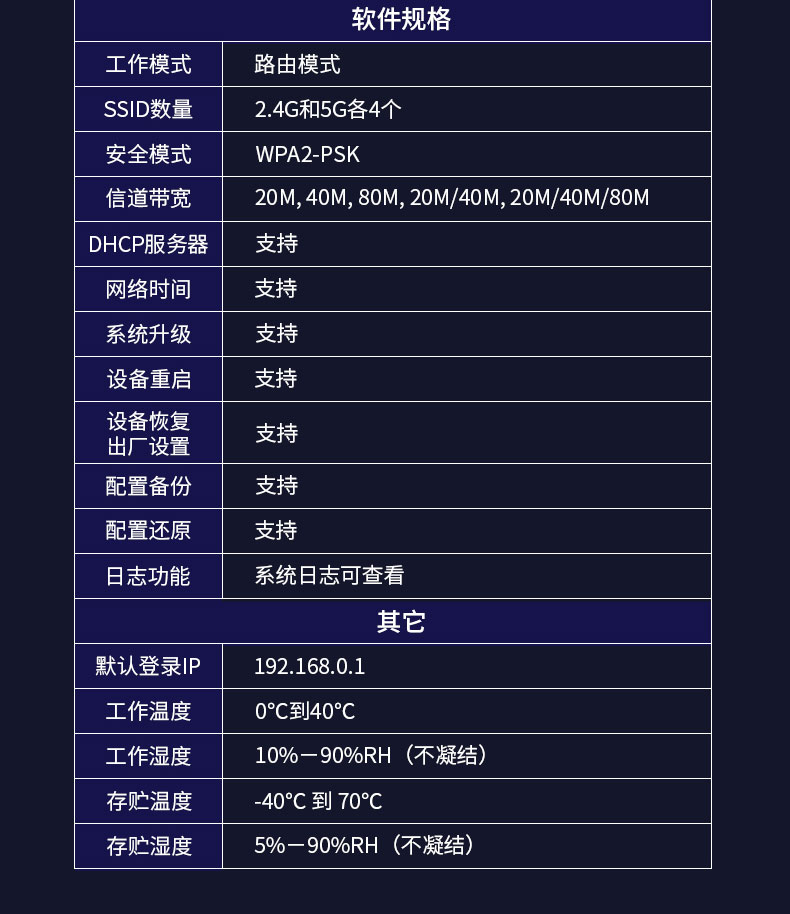 | 软件规格 | |
|---|---|
| 工作模式 | 路由模式 |
| SSID数量 | 2.4G和5G各4个 |
| 安全模式 | WPA2-PSK |
| 信道带宽 | 20M, 40M, 80M, 20M/40M, 20M/40M/80M |
| DHCP服务器 | 支持 |
| 网络时间 | 支持 |
| 系统升级 | 支持 |
| 设备重启 | 支持 |
| 设备恢复出厂设置 | 支持 |
| 配置备份 | 支持 |
| 配置还原 | 支持 |
| 日志功能 | 系统日志可查看 |
| 其它 | |
| 默认登录IP | 192.168.0.1 |
| 工作温度 | 0°C到40°C |
| 工作湿度 | 10%－90%RH（不凝结） |
| 存贮温度 | -40°C 到 70°C |
| 存贮湿度 | 5%－90%RH（不凝结） |